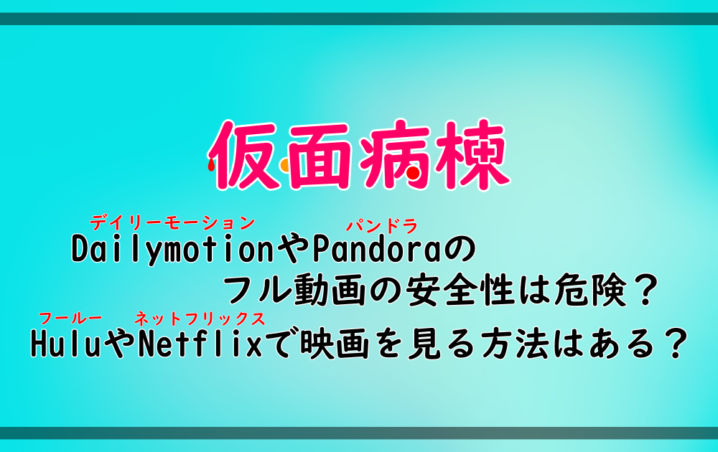 仮面病棟

デイリーモーション　パンドラ
DailymotionやPandoraの
フル動画の安全性は危険？
フールー　ネットフリックス
HuluやNetflixで映画を見る方法はある？